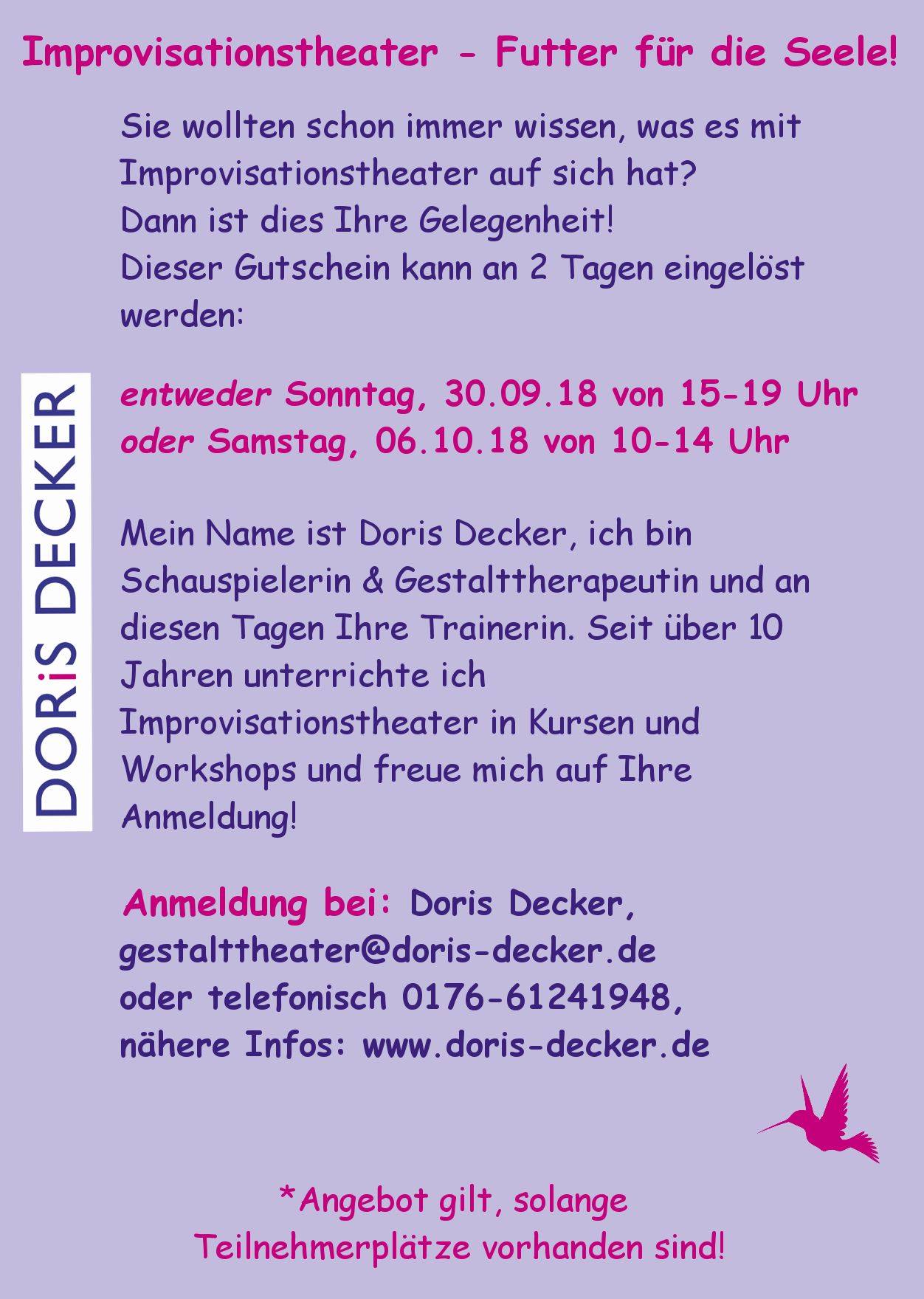 Improvisationstheater - Futter für die Seele!

Sie wollten schon immer wissen, was es mit Improvisationstheater auf sich hat?
Dann ist dies Ihre Gelegenheit!
Dieser Gutschein kann an 2 Tagen eingelöst werden:

DORiS DECKER

entweder Sonntag, 30.09.18 von 15-19 Uhr
oder Samstag, 06.10.18 von 10-14 Uhr

Mein Name ist Doris Decker, ich bin Schauspielerin & Gestalttherapeutin und an diesen Tagen Ihre Trainerin. Seit über 10 Jahren unterrichte ich Improvisationstheater in Kursen und Workshops und freue mich auf Ihre Anmeldung!

Anmeldung bei: Doris Decker, gestalttheater@doris-decker.de oder telefonisch 0176-61241948, nähere Infos: www.doris-decker.de

*Angebot gilt, solange Teilnehmerplätze vorhanden sind!